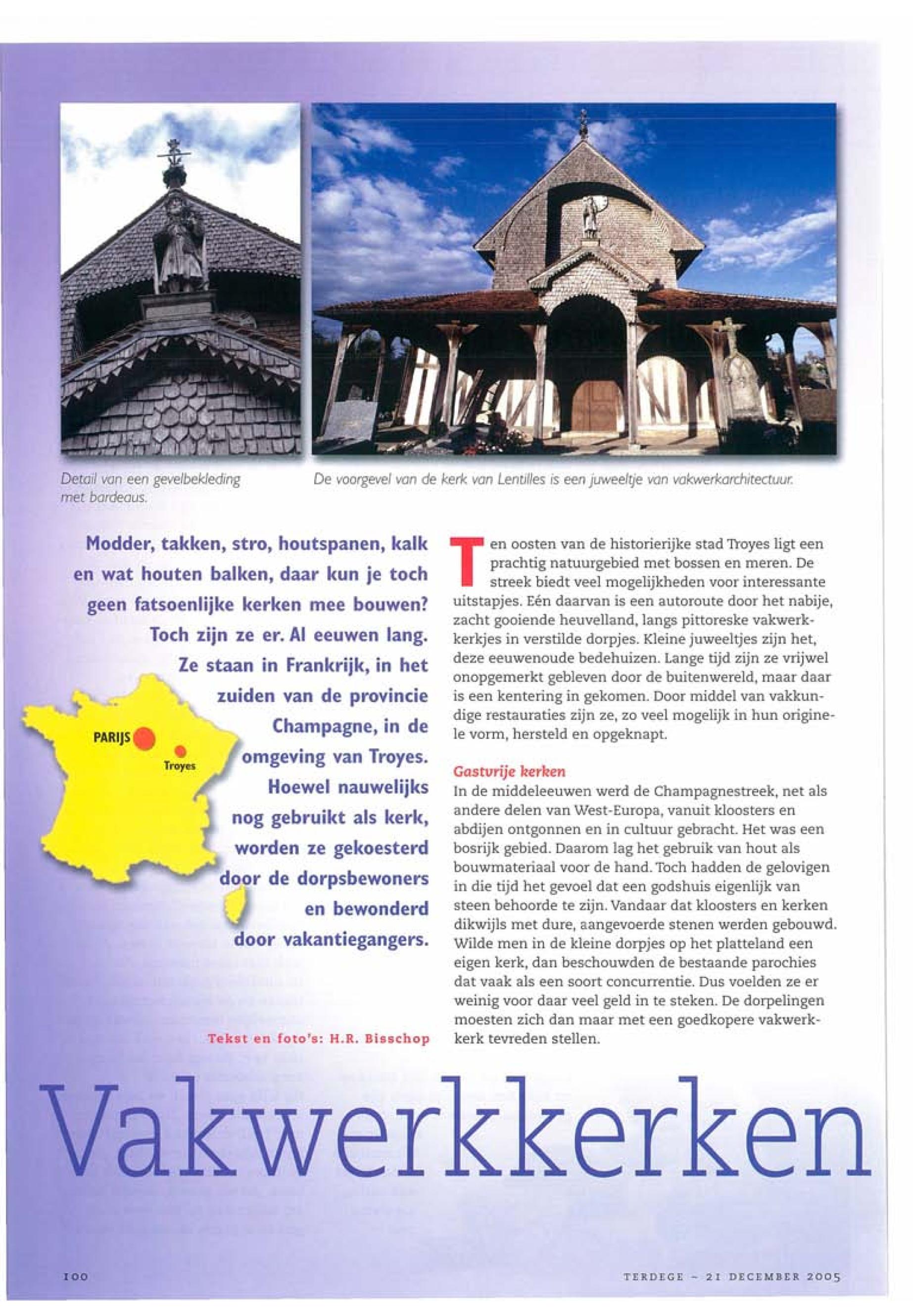 Detail van een gevelbekleding met bardeaus.

De voorgevel van de kerk van Lentilles is een juweeltje van vakwerkarchitectuur.

Modder, takken, stro, houtspanen, kalk en wat houten balken, daar kun je toch geen fatsoenlijke kerken mee bouwen? Toch zijn ze er. Al eeuwen lang. Ze staan in Frankrijk, in het zuiden van de provincie Champagne, in de omgeving van Troyes. Hoewel nauwelijks nog gebruikt als kerk, worden ze gekoesterd door de dorpsbewoners en bewonderd door vakantiegangers.

PARIJS

Troyes

Tekst en foto's: H.R. Bisschop

Ten oosten van de historierijke stad Troyes ligt een prachtig natuurgebied met bossen en meren. De streek biedt veel mogelijkheden voor interessante uitstapjes. Eén daarvan is een autoroute door het nabije, zacht gooiende heuvelland, langs pittoreske vakwerkkerkjes in verstilde dorpjes. Kleine juweeltjes zijn het, deze eeuwenoude bedehuizen. Lange tijd zijn ze vrijwel onopgemerkt gebleven door de buitenwereld, maar daar is een kentering in gekomen. Door middel van vakkundige restauraties zijn ze, zo veel mogelijk in hun originele vorm, hersteld en opgeknapt.

Gastvrije kerken
In de middeleeuwen werd de Champagnestreek, net als andere delen van West-Europa, vanuit kloosters en abdijen ontgonnen en in cultuur gebracht. Het was een bosrijk gebied. Daarom lag het gebruik van hout als bouwmateriaal voor de hand. Toch hadden de gelovigen in die tijd het gevoel dat een godshuis eigenlijk van steen behoorde te zijn. Vandaar dat kloosters en kerken dikwijls met dure, aangevoerde stenen werden gebouwd. Wilde men in de kleine dorpjes op het platteland een eigen kerk, dan beschouwden de bestaande parochies dat vaak als een soort concurrentie. Dus voelden ze er weinig voor daar veel geld in te steken. De dorpelingen moesten zich dan maar met een goedkopere vakwerkkerk tevreden stellen.

Vakwerkkerken

100

TERDEGE - 21 DECEMBER 2005